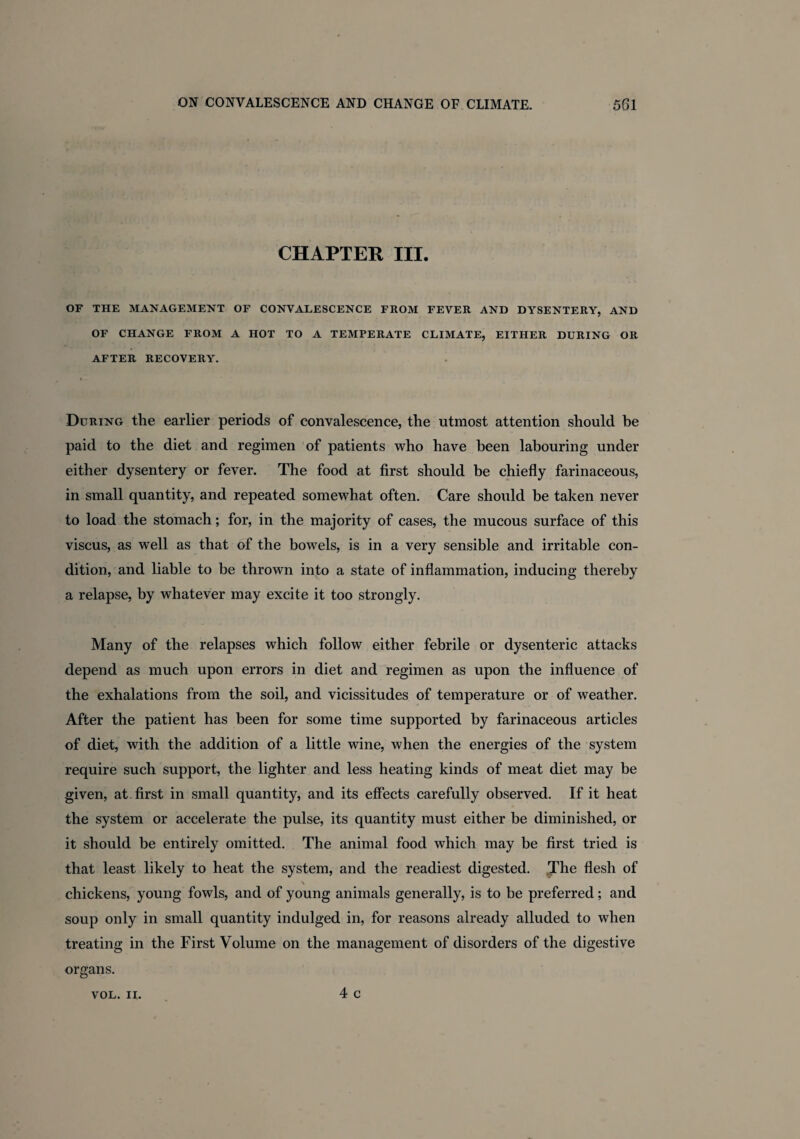 ON CONVALESCENCE AND CHANGE OF CLIMATE. 561

CHAPTER III.

OF THE MANAGEMENT OF CONVALESCENCE FROM FEVER AND DYSENTERY, AND OF CHANGE FROM A HOT TO A TEMPERATE CLIMATE, EITHER DURING OR AFTER RECOVERY.

During the earlier periods of convalescence, the utmost attention should be paid to the diet and regimen of patients who have been labouring under either dysentery or fever. The food at first should be chiefly farinaceous, in small quantity, and repeated somewhat often. Care should be taken never to load the stomach; for, in the majority of cases, the mucous surface of this viscus, as well as that of the bowels, is in a very sensible and irritable condition, and liable to be thrown into a state of inflammation, inducing thereby a relapse, by whatever may excite it too strongly.

Many of the relapses which follow either febrile or dysenteric attacks depend as much upon errors in diet and regimen as upon the influence of the exhalations from the soil, and vicissitudes of temperature or of weather. After the patient has been for some time supported by farinaceous articles of diet, with the addition of a little wine, when the energies of the system require such support, the lighter and less heating kinds of meat diet may be given, at first in small quantity, and its effects carefully observed. If it heat the system or accelerate the pulse, its quantity must either be diminished, or it should be entirely omitted. The animal food which may be first tried is that least likely to heat the system, and the readiest digested. The flesh of chickens, young fowls, and of young animals generally, is to be preferred; and soup only in small quantity indulged in, for reasons already alluded to when treating in the First Volume on the management of disorders of the digestive organs.

VOL. II. 4 C